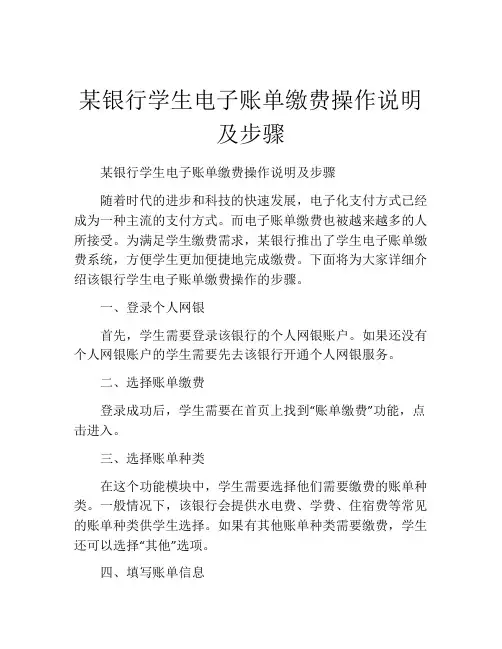 某银行学生电子账单缴费操作说明及步骤

某银行学生电子账单缴费操作说明及步骤

随着时代的进步和科技的快速发展，电子化支付方式已经成为一种主流的支付方式。而电子账单缴费也被越来越多的人所接受。为满足学生缴费需求，某银行推出了学生电子账单缴费系统，方便学生更加便捷地完成缴费。下面将为大家详细介绍该银行学生电子账单缴费操作的步骤。

一、登录个人网银

首先，学生需要登录该银行的个人网银账户。如果还没有个人网银账户的学生需要先去该银行开通个人网银服务。

二、选择账单缴费

登录成功后，学生需要在首页上找到“账单缴费”功能，点击进入。

三、选择账单种类

在这个功能模块中，学生需要选择他们需要缴费的账单种类。一般情况下，该银行会提供水电费、学费、住宿费等常见的账单种类供学生选择。如果有其他账单种类需要缴费，学生还可以选择“其他”选项。

四、填写账单信息